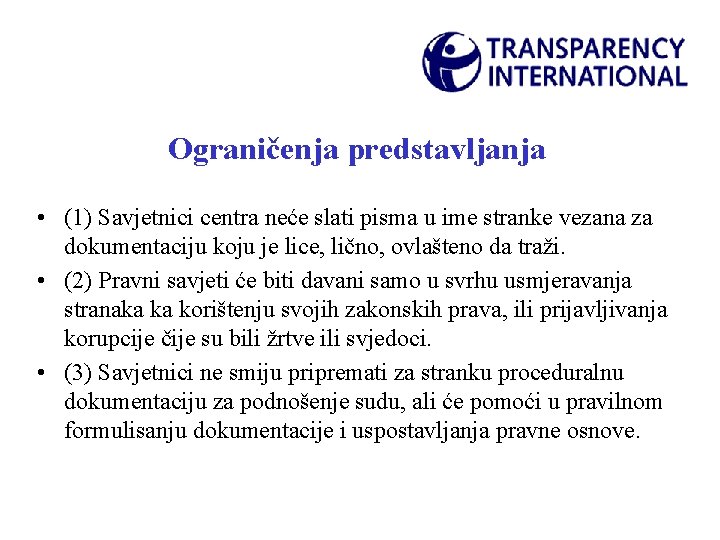 TRANSPARENCY INTERNATIONAL

Ograničenja predstavljanja

• (1) Savjetnici centra neće slati pisma u ime stranke vezana za dokumentaciju koju je lice, lično, ovlašteno da traži.
• (2) Pravni savjeti će biti davani samo u svrhu usmjeravanja stranaka ka korištenju svojih zakonskih prava, ili prijavljivanja korupcije čije su bili žrtve ili svjedoci.
• (3) Savjetnici ne smiju pripremati za stranku proceduralnu dokumentaciju za podnošenje sudu, ali će pomoći u pravilnom formulisanju dokumentacije i uspostavljanja pravne osnove.